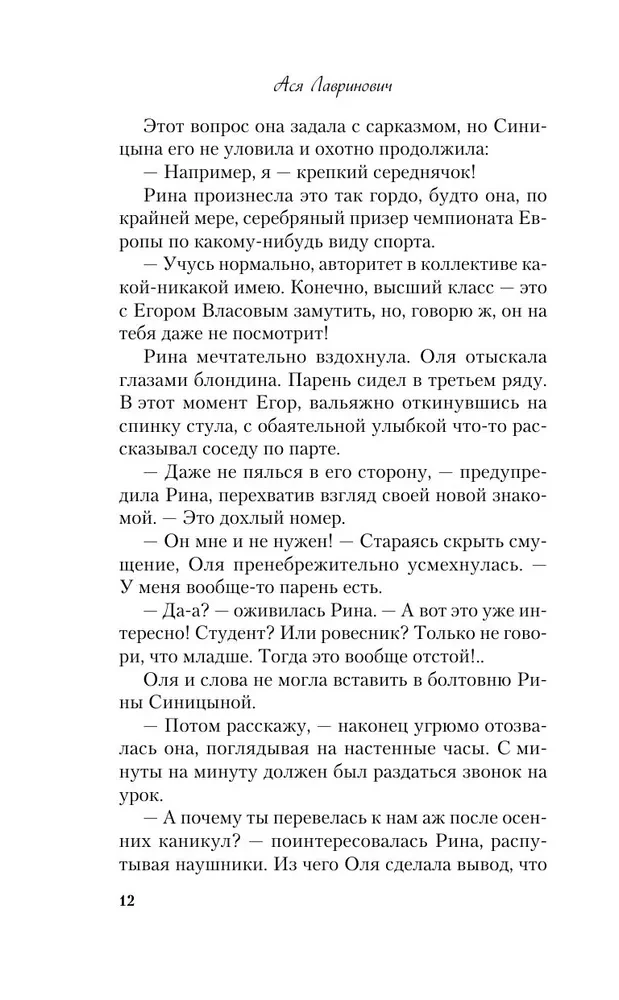 Ася Лавринович

Этот вопрос она задала с сарказмом, но Синицына его не уловила и охотно продолжила:

— Например, я — крепкий середнячок!

Рина произнесла это так гордо, будто она, по крайней мере, серебряный призер чемпионата Европы по какому-нибудь виду спорта.

— Учусь нормально, авторитет в коллективе какой-никакой имею. Конечно, высший класс — это с Егором Власовым замутить, но, говорю ж, он на тебя даже не посмотрит!

Рина мечтательно вздохнула. Оля отыскала глазами блондина. Парень сидел в третьем ряду. В этот момент Егор, вальяжно откинувшись на спинку стула, с обаятельной улыбкой что-то рассказывал соседу по парте.

— Даже не пялься в его сторону, — предупредила Рина, перехватив взгляд своей новой знакомой. — Это дохлый номер.

— Он мне и не нужен! — Стараясь скрыть смущение, Оля пренебрежительно усмехнулась. — У меня вообще-то парень есть.

— Да-а? — оживилась Рина. — А вот это уже интересно! Студент? Или ровесник? Только не говори, что младше. Тогда это вообще отстой!..

Оля и слова не могла вставить в болтовню Рины Синицыной.

— Потом расскажу, — наконец угрюмо отозвалась она, поглядывая на настенные часы. С минуты на минуту должен был раздаться звонок на урок.

— А почему ты перевелась к нам аж после осенних каникул? — поинтересовалась Рина, распутывая наушники. Из чего Оля сделала вывод, что

12